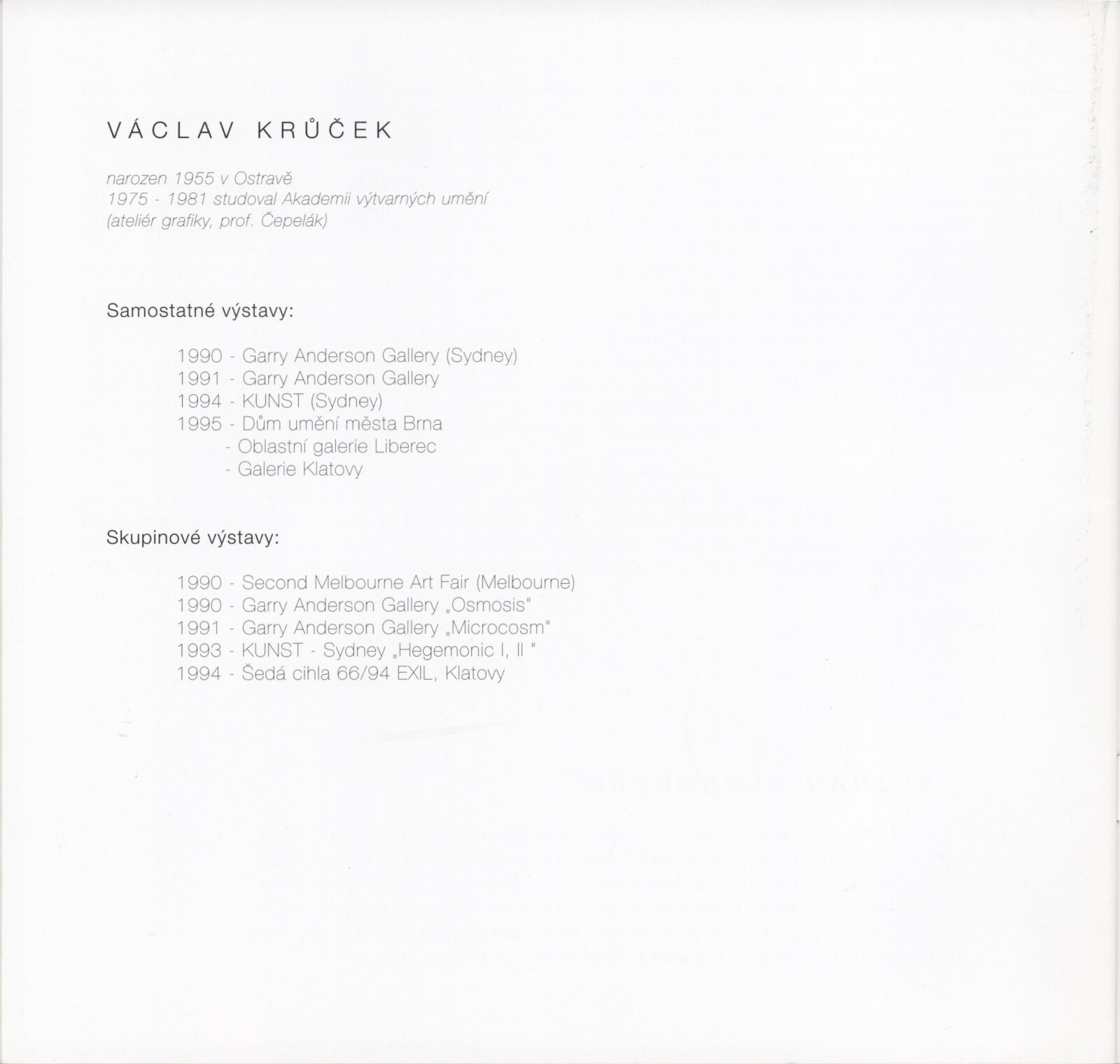 VÁCLAV KRŮČEK

narozen 1955 v Ostravě
1975 - 1981 studoval Akademii výtvarných umění
(ateliér grafiky, prof. Čepelák)

Samostatné výstavy:

1990 - Garry Anderson Gallery (Sydney)
1991 - Garry Anderson Gallery
1994 - KUNST (Sydney)
1995 - Dům umění města Brna
- Oblastní galerie Liberec
- Galerie Klatovy

Skupinové výstavy:

1990 - Second Melbourne Art Fair (Melbourne)
1990 - Garry Anderson Gallery „Osmosis"
1991 - Garry Anderson Gallery „Microcosm"
1993 - KUNST - Sydney „Hegemonic I, II "
1994 - Šedá cihla 66/94 EXIL, Klatovy